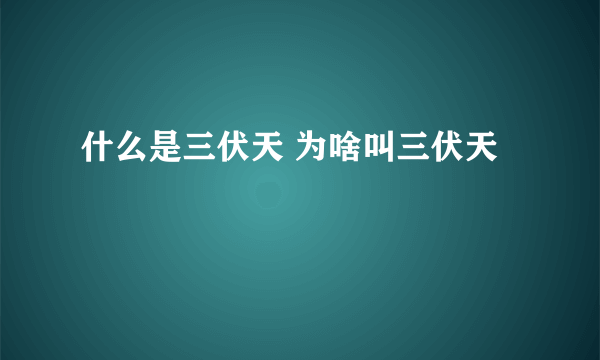 什么是三伏天 为啥叫三伏天